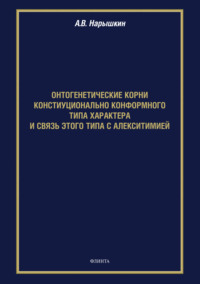 А.В. Нарышкин

ОНТОГЕНЕТИЧЕСКИЕ КОРНИ КОНСТИУЦИОНАЛЬНО КОНФОРМНОГО ТИПА ХАРАКТЕРА И СВЯЗЬ ЭТОГО ТИПА С АЛЕКСИТИМИЕЙ

ФЛИНТА